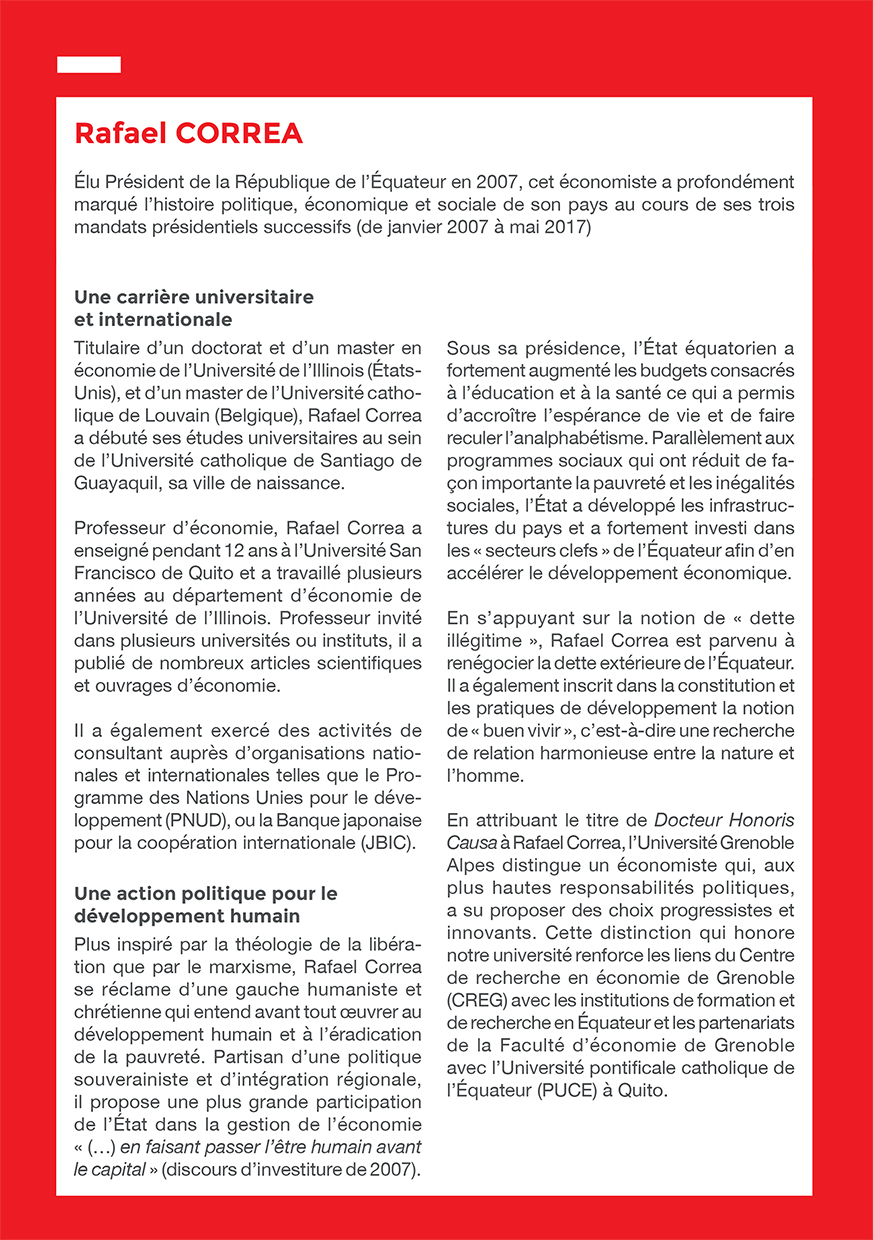 Rafael CORREA

Élu Président de la République de l'Équateur en 2007, cet économiste a profondément marqué l'histoire politique, économique et sociale de son pays au cours de ses trois mandats présidentiels successifs (de janvier 2007 à mai 2017)

Une carrière universitaire et internationale

Titulaire d'un doctorat et d'un master en économie de l'Université de l'Illinois (États-Unis), et d'un master de l'Université catholique de Louvain (Belgique), Rafael Correa a débuté ses études universitaires au sein de l'Université catholique de Santiago de Guayaquil, sa ville de naissance.

Professeur d'économie, Rafael Correa a enseigné pendant 12 ans à l'Université San Francisco de Quito et a travaillé plusieurs années au département d'économie de l'Université de l'Illinois. Professeur invité dans plusieurs universités ou instituts, il a publié de nombreux articles scientifiques et ouvrages d'économie.

Il a également exercé des activités de consultant auprès d'organisations nationales et internationales telles que le Programme des Nations Unies pour le développement (PNUD), ou la Banque japonaise pour la coopération internationale (JBIC).

Une action politique pour le développement humain

Plus inspiré par la théologie de la libération que par le marxisme, Rafael Correa se réclame d'une gauche humaniste et chrétienne qui entend avant tout œuvrer au développement humain et à l'éradication de la pauvreté. Partisan d'une politique souverainiste et d'intégration régionale, il propose une plus grande participation de l'État dans la gestion de l'économie « (...) en faisant passer l'être humain avant le capital » (discours d'investiture de 2007).

Sous sa présidence, l'État équatorien a fortement augmenté les budgets consacrés à l'éducation et à la santé ce qui a permis d'accroître l'espérance de vie et de faire reculer l'analphabétisme. Parallèlement aux programmes sociaux qui ont réduit de façon importante la pauvreté et les inégalités sociales, l'État a développé les infrastructures du pays et a fortement investi dans les « secteurs clefs » de l'Équateur afin d'en accélérer le développement économique.

En s'appuyant sur la notion de « dette illégitime », Rafael Correa est parvenu à renégocier la dette extérieure de l'Équateur. Il a également inscrit dans la constitution et les pratiques de développement la notion de « buen vivir », c'est-à-dire une recherche de relation harmonieuse entre la nature et l'homme.

En attribuant le titre de Docteur Honoris Causa à Rafael Correa, l'Université Grenoble Alpes distingue un économiste qui, aux plus hautes responsabilités politiques, a su proposer des choix progressistes et innovants. Cette distinction qui honore notre université renforce les liens du Centre de recherche en économie de Grenoble (CREG) avec les institutions de formation et de recherche en Équateur et les partenariats de la Faculté d'économie de Grenoble avec l'Université pontificale catholique de l'Équateur (PUCE) à Quito.